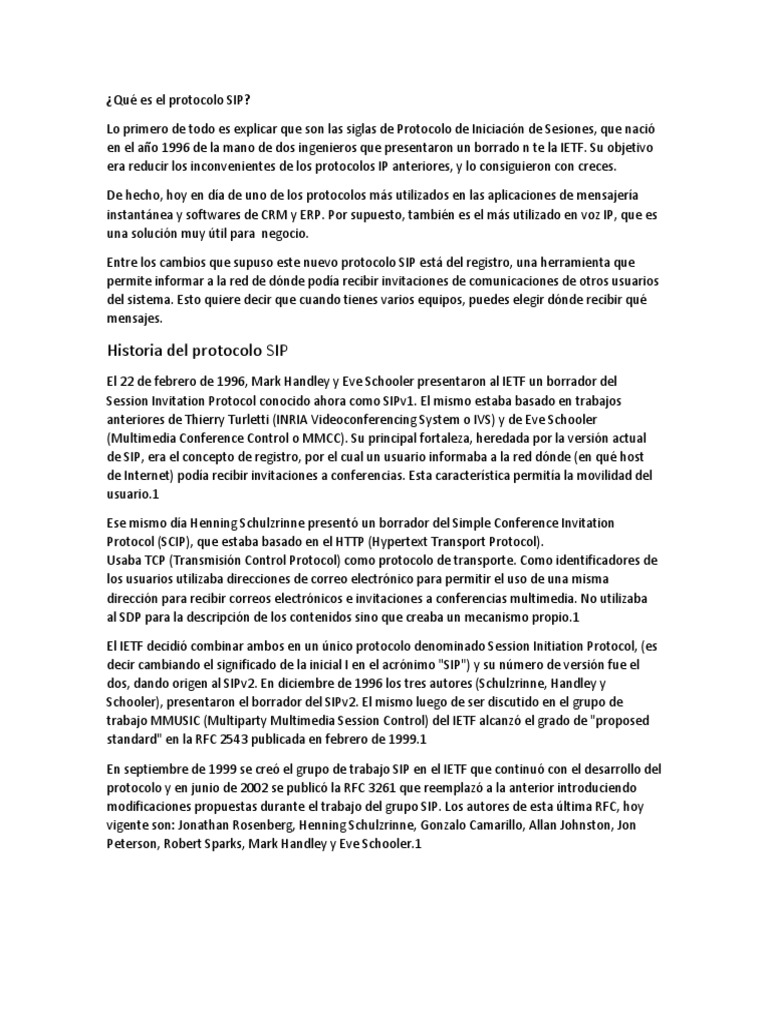 ¿Qué es el protocolo SIP?

Lo primero de todo es explicar que son las siglas de Protocolo de Iniciación de Sesiones, que nació en el año 1996 de la mano de dos ingenieros que presentaron un borrado n te la IETF. Su objetivo era reducir los inconvenientes de los protocolos IP anteriores, y lo consiguieron con creces.

De hecho, hoy en día de uno de los protocolos más utilizados en las aplicaciones de mensajería instantánea y softwares de CRM y ERP. Por supuesto, también es el más utilizado en voz IP, que es una solución muy útil para negocio.

Entre los cambios que supuso este nuevo protocolo SIP está del registro, una herramienta que permite informar a la red de dónde podía recibir invitaciones de comunicaciones de otros usuarios del sistema. Esto quiere decir que cuando tienes varios equipos, puedes elegir dónde recibir qué mensajes.

Historia del protocolo SIP

El 22 de febrero de 1996, Mark Handley y Eve Schooler presentaron al IETF un borrador del Session Invitation Protocol conocido ahora como SIPv1. El mismo estaba basado en trabajos anteriores de Thierry Turletti (INRIA Videoconferencing System o IVS) y de Eve Schooler (Multimedia Conference Control o MMCC). Su principal fortaleza, heredada por la versión actual de SIP, era el concepto de registro, por el cual un usuario informaba a la red dónde (en qué host de Internet) podía recibir invitaciones a conferencias. Esta característica permitía la movilidad del usuario.1

Ese mismo día Henning Schulzrinne presentó un borrador del Simple Conference Invitation Protocol (SCIP), que estaba basado en el HTTP (Hypertext Transport Protocol).
Usaba TCP (Transmisión Control Protocol) como protocolo de transporte. Como identificadores de los usuarios utilizaba direcciones de correo electrónico para permitir el uso de una misma dirección para recibir correos electrónicos e invitaciones a conferencias multimedia. No utilizaba al SDP para la descripción de los contenidos sino que creaba un mecanismo propio.1

El IETF decidió combinar ambos en un único protocolo denominado Session Initiation Protocol, (es decir cambiando el significado de la inicial I en el acrónimo "SIP") y su número de versión fue el dos, dando origen al SIPv2. En diciembre de 1996 los tres autores (Schulzrinne, Handley y Schooler), presentaron el borrador del SIPv2. El mismo luego de ser discutido en el grupo de trabajo MMUSIC (Multiparty Multimedia Session Control) del IETF alcanzó el grado de "proposed standard" en la RFC 2543 publicada en febrero de 1999.1

En septiembre de 1999 se creó el grupo de trabajo SIP en el IETF que continuó con el desarrollo del protocolo y en junio de 2002 se publicó la RFC 3261 que reemplazó a la anterior introduciendo modificaciones propuestas durante el trabajo del grupo SIP. Los autores de esta última RFC, hoy vigente son: Jonathan Rosenberg, Henning Schulzrinne, Gonzalo Camarillo, Allan Johnston, Jon Peterson, Robert Sparks, Mark Handley y Eve Schooler.1